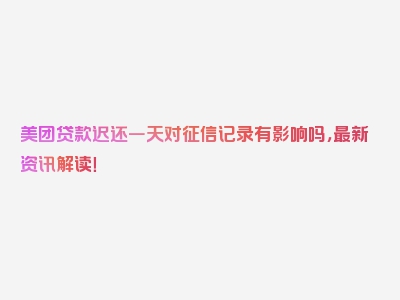 美团贷款迟还一天对征信记录有影响吗，最新资讯解读！